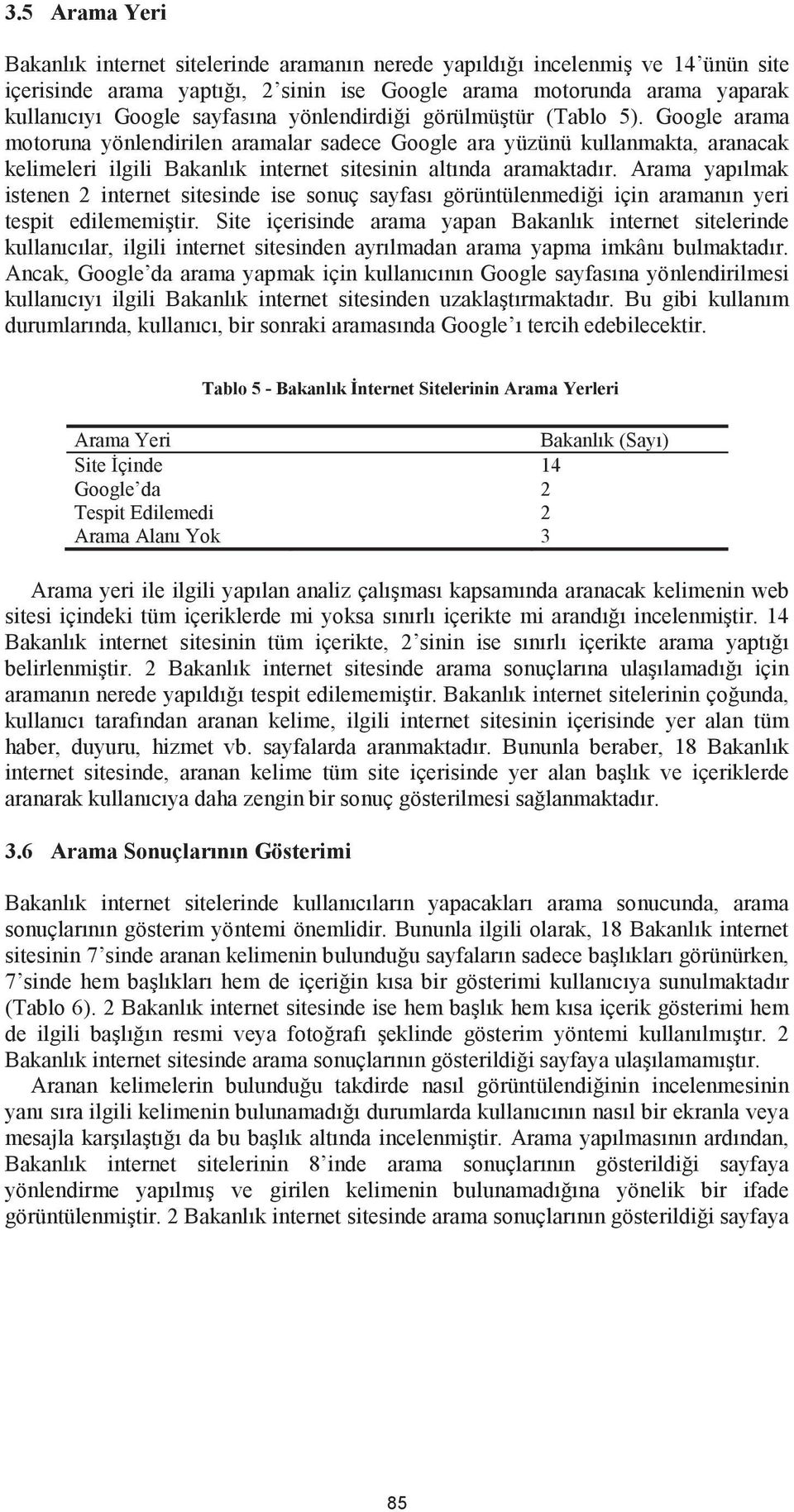 3.5 Arama Yeri

Bakanlık internet sitelerinde aramanın nerede yapıldığı incelenmiş ve 14'ünün site içerisinde arama yaptığı, 2'sinin ise Google arama motorunda arama yaparak kullanıcıyı Google sayfasına yönlendirdiği görülmüştür (Tablo 5). Google arama motoruna yönlendirilen aramalar sadece Google ara yüzünü kullanmakta, aranacak kelimeleri ilgili Bakanlık internet sitesinin altında aramaktadır. Arama yapılmak istenen 2 internet sitesinde ise sonuç sayfası görüntülenmediği için aramanın yeri tespit edilememiştir. Site içerisinde arama yapan Bakanlık internet sitelerinde kullanıcılar, ilgili internet sitesinden ayrılmadan arama yapma imkânı bulmaktadır. Ancak, Google'da arama yapmak için kullanıcının Google sayfasına yönlendirilmesi kullanıcıyı ilgili Bakanlık internet sitesinden uzaklaştırmaktadır. Bu gibi kullanım durumlarında, kullanıcı, bir sonraki aramasında Google'ı tercih edebilecektir.

Tablo 5 - Bakanlık İnternet Sitelerinin Arama Yerleri

| Arama Yeri | Bakanlık (Sayı) |
|---|---|
| Site İçinde | 14 |
| Google'da | 2 |
| Tespit Edilemedi | 2 |
| Arama Alanı Yok | 3 |

Arama yeri ile ilgili yapılan analiz çalışması kapsamında aranacak kelimenin web sitesi içindeki tüm içeriklerde mi yoksa sınırlı içerikte mi arandığı incelenmiştir. 14 Bakanlık internet sitesinin tüm içerikte, 2'sinin ise sınırlı içerikte arama yaptığı belirlenmiştir. 2 Bakanlık internet sitesinde arama sonuçlarına ulaşılamadığı için aramanın nerede yapıldığı tespit edilememiştir. Bakanlık internet sitelerinin çoğunda, kullanıcı tarafından aranan kelime, ilgili internet sitesinin içerisinde yer alan tüm haber, duyuru, hizmet vb. sayfalarda aranmaktadır. Bununla beraber, 18 Bakanlık internet sitesinde, aranan kelime tüm site içerisinde yer alan başlık ve içeriklerde aranarak kullanıcıya daha zengin bir sonuç gösterilmesi sağlanmaktadır.

3.6 Arama Sonuçlarının Gösterimi

Bakanlık internet sitelerinde kullanıcıların yapacakları arama sonucunda, arama sonuçlarının gösterim yöntemi önemlidir. Bununla ilgili olarak, 18 Bakanlık internet sitesinin 7'sinde aranan kelimenin bulunduğu sayfaların sadece başlıkları görünürken, 7'sinde hem başlıkları hem de içeriğin kısa bir gösterimi kullanıcıya sunulmaktadır (Tablo 6). 2 Bakanlık internet sitesinde ise hem başlık hem kısa içerik gösterimi hem de ilgili başlığın resmi veya fotoğrafı şeklinde gösterim yöntemi kullanılmıştır. 2 Bakanlık internet sitesinde arama sonuçlarının gösterildiği sayfaya ulaşılamamıştır.

Aranan kelimelerin bulunduğu takdirde nasıl görüntülendiğinin incelenmesinin yanı sıra ilgili kelimenin bulunamadığı durumlarda kullanıcının nasıl bir ekranla veya mesajla karşılaştığı da bu başlık altında incelenmiştir. Arama yapılmasının ardından, Bakanlık internet sitelerinin 8'inde arama sonuçlarının gösterildiği sayfaya yönlendirme yapılmış ve girilen kelimenin bulunamadığına yönelik bir ifade görüntülenmiştir. 2 Bakanlık internet sitesinde arama sonuçlarının gösterildiği sayfaya

85